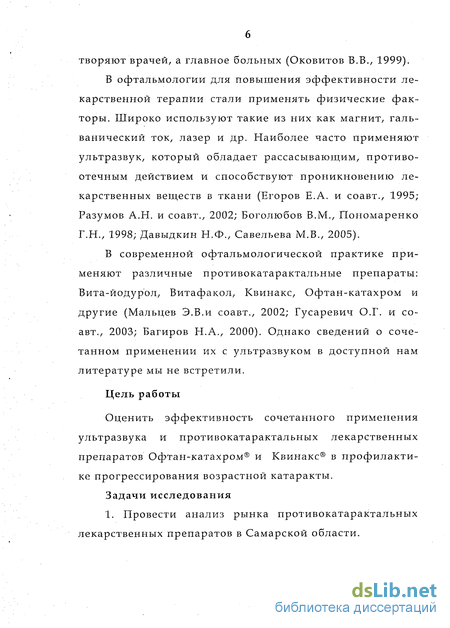 6

творяют врачей, а главное больных (Оковитов В.В., 1999).

В офтальмологии для повышения эффективности лекарственной терапии стали применять физические факторы. Широко используют такие из них как магнит, гальванический ток, лазер и др. Наиболее часто применяют ультразвук, который обладает рассасывающим, противоотечным действием и способствуют проникновению лекарственных веществ в ткани (Егоров Е.А. и соавт., 1995; Разумов А.Н. и соавт., 2002; Боголюбов В.М., Пономаренко Г.Н., 1998; Давыдкин Н.Ф., Савельева М.В., 2005).

В современной офтальмологической практике применяют различные противокатарактальные препараты: Вита-йодурол, Витафакол, Квинакс, Офтан-катахром и другие (Мальцев Э.В.и соавт., 2002; Гусаревич О.Г. и соавт., 2003; Багиров Н.А., 2000). Однако сведений о сочетанном применении их с ультразвуком в доступной нам литературе мы не встретили.

Цель работы

Оценить эффективность сочетанного применения ультразвука и противокатарактальных лекарственных препаратов Офтан-катахром® и Квинакс® в профилактике прогрессирования возрастной катаракты.

Задачи исследования

1. Провести анализ рынка противокатарактальных лекарственных препаратов в Самарской области.

dsLib.net
библиотека диссертаций